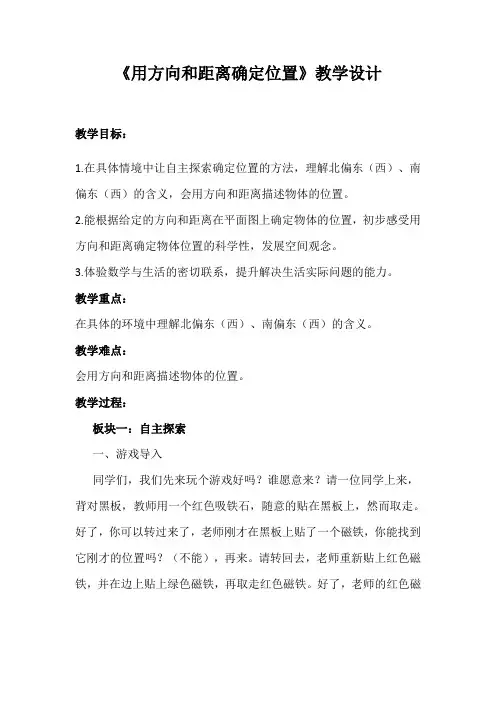 《用方向和距离确定位置》教学设计

教学目标：

1.在具体情境中让自主探索确定位置的方法，理解北偏东（西）、南偏东（西）的含义，会用方向和距离描述物体的位置。

2.能根据给定的方向和距离在平面图上确定物体的位置，初步感受用方向和距离确定物体位置的科学性，发展空间观念。

3.体验数学与生活的密切联系，提升解决生活实际问题的能力。

教学重点：

在具体的环境中理解北偏东（西）、南偏东（西）的含义。

教学难点：

会用方向和距离描述物体的位置。

教学过程：

板块一：自主探索

一、游戏导入

同学们，我们先来玩个游戏好吗？谁愿意来？请一位同学上来，背对黑板，教师用一个红色吸铁石，随意的贴在黑板上，然而取走。好了，你可以转过来了，老师刚才在黑板上贴了一个磁铁，你能找到它刚才的位置吗？（不能），再来。请转回去，老师重新贴上红色磁铁，并在边上贴上绿色磁铁，再取走红色磁铁。好了，老师的红色磁